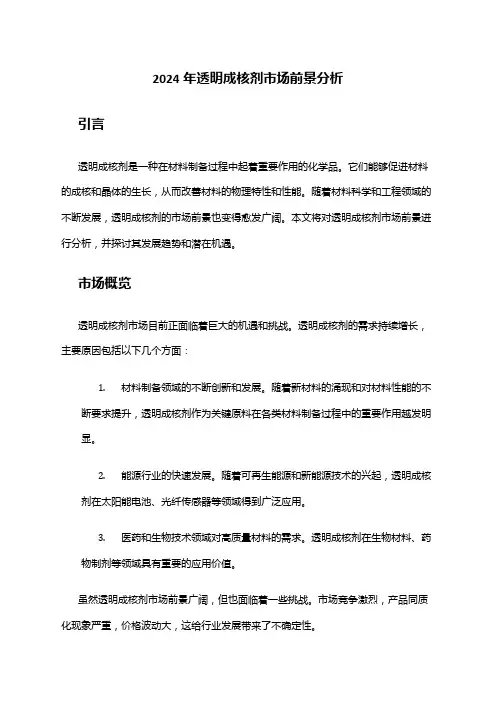 2024 年透明成核剂市场前景分析

引言

透明成核剂是一种在材料制备过程中起着重要作用的化学品。它们能够促进材料的成核和晶体的生长，从而改善材料的物理特性和性能。随着材料科学和工程领域的不断发展，透明成核剂的市场前景也变得愈发广阔。本文将对透明成核剂市场前景进行分析，并探讨其发展趋势和潜在机遇。

市场概览

透明成核剂市场目前正面临着巨大的机遇和挑战。透明成核剂的需求持续增长，主要原因包括以下几个方面：

1. 材料制备领域的不断创新和发展。随着新材料的涌现和对材料性能的不断要求提升，透明成核剂作为关键原料在各类材料制备过程中的重要作用越发明显。

2. 能源行业的快速发展。随着可再生能源和新能源技术的兴起，透明成核剂在太阳能电池、光纤传感器等领域得到广泛应用。

3. 医药和生物技术领域对高质量材料的需求。透明成核剂在生物材料、药物制剂等领域具有重要的应用价值。

虽然透明成核剂市场前景广阔，但也面临着一些挑战。市场竞争激烈，产品同质化现象严重，价格波动大，这给行业发展带来了不确定性。